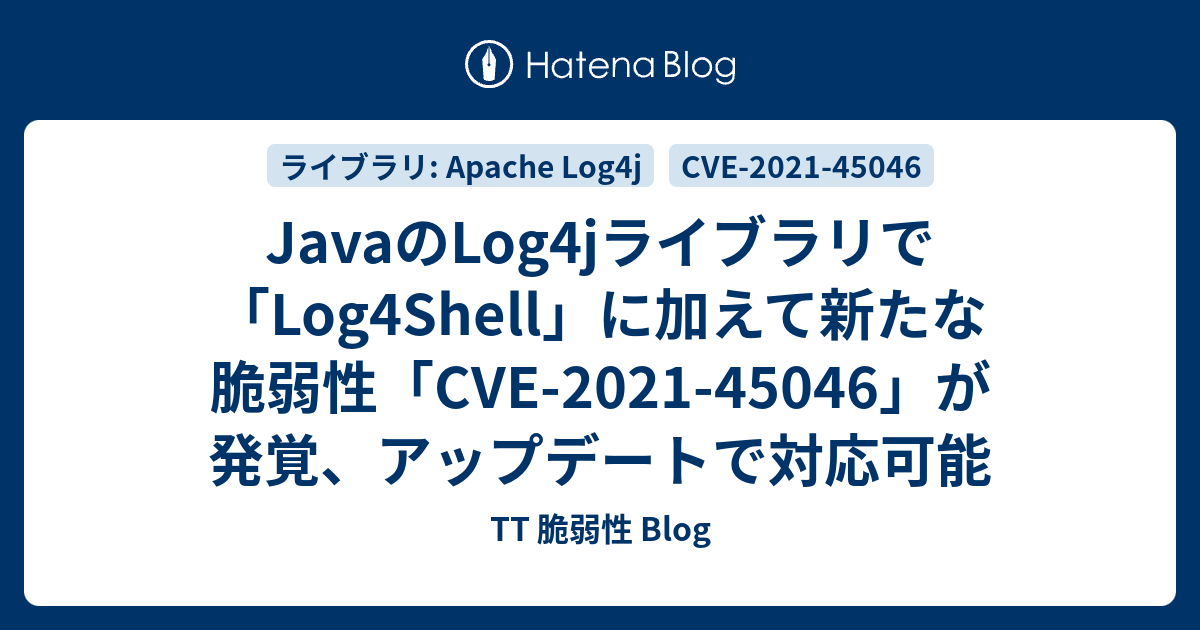 Hatena Blog

ライブラリ: Apache Log4j

CVE-2021-45046

JavaのLog4jライブラリで「Log4Shell」に加えて新たな脆弱性「CVE-2021-45046」が発覚、アップデートで対応可能

TT 脆弱性 Blog